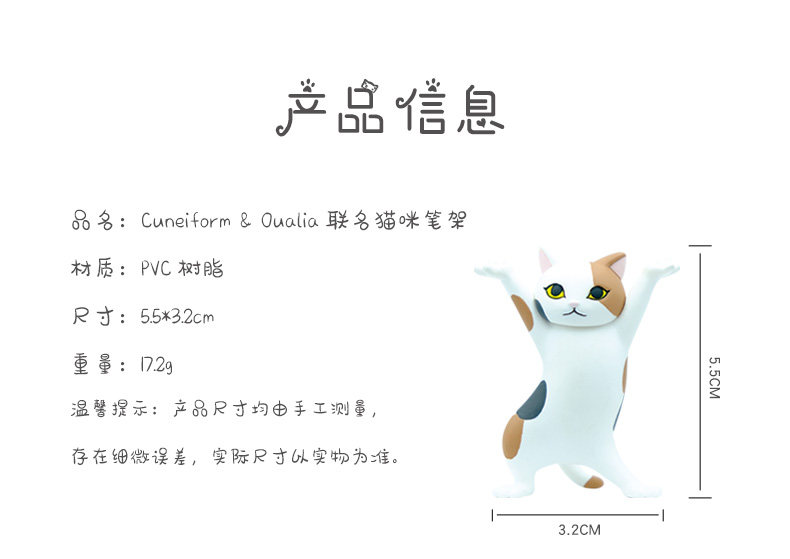 产品信息

品名：Cuneiform & Oualia 联名猫咪笔架

材质：PVC 树脂

尺寸：5.5*3.2cm

重量：17.2g

温馨提示：产品尺寸均由手工测量，

存在细微误差，实际尺寸以实物为准。

5.5CM

3.2CM